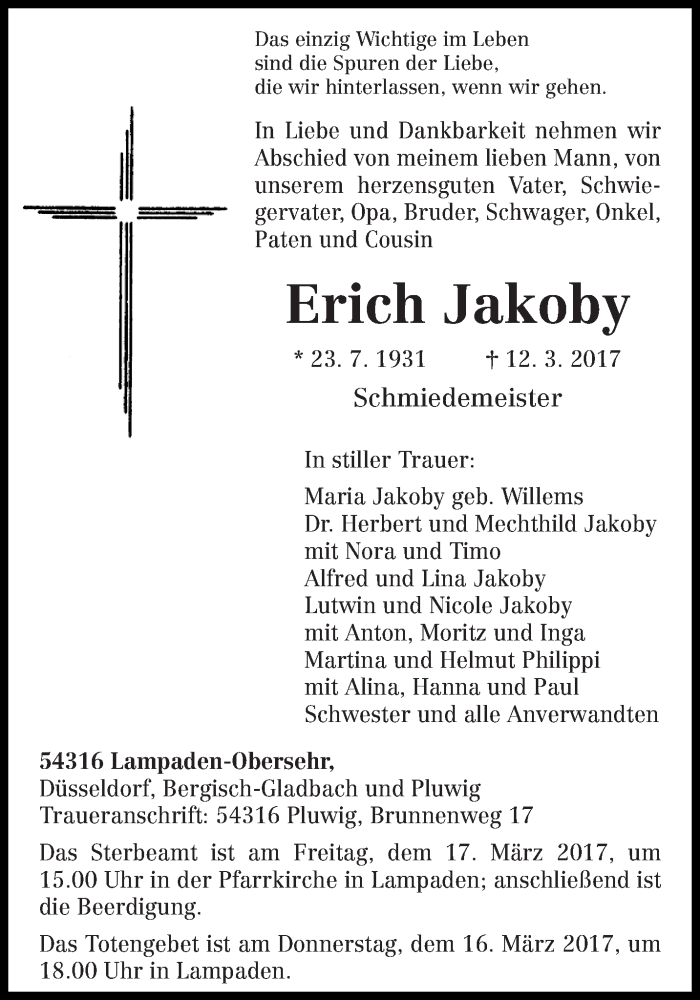 Das einzig Wichtige im Leben
sind die Spuren der Liebe,
die wir hinterlassen, wenn wir gehen.

In Liebe und Dankbarkeit nehmen wir Abschied von meinem lieben Mann, von unserem herzensguten Vater, Schwiegervater, Opa, Bruder, Schwager, Onkel, Paten und Cousin

Erich Jakoby

* 23. 7. 1931 † 12. 3. 2017

Schmiedemeister

In stiller Trauer:

Maria Jakoby geb. Willems
Dr. Herbert und Mechthild Jakoby
mit Nora und Timo
Alfred und Lina Jakoby
Lutwin und Nicole Jakoby
mit Anton, Moritz und Inga
Martina und Helmut Philippi
mit Alina, Hanna und Paul
Schwester und alle Anverwandten

54316 Lampaden-Obersehr,
Düsseldorf, Bergisch-Gladbach und Pluwig
Traueranschrift: 54316 Pluwig, Brunnenweg 17

Das Sterbeamt ist am Freitag, dem 17. März 2017, um 15.00 Uhr in der Pfarrkirche in Lampaden; anschließend ist die Beerdigung.

Das Totengebet ist am Donnerstag, dem 16. März 2017, um 18.00 Uhr in Lampaden.